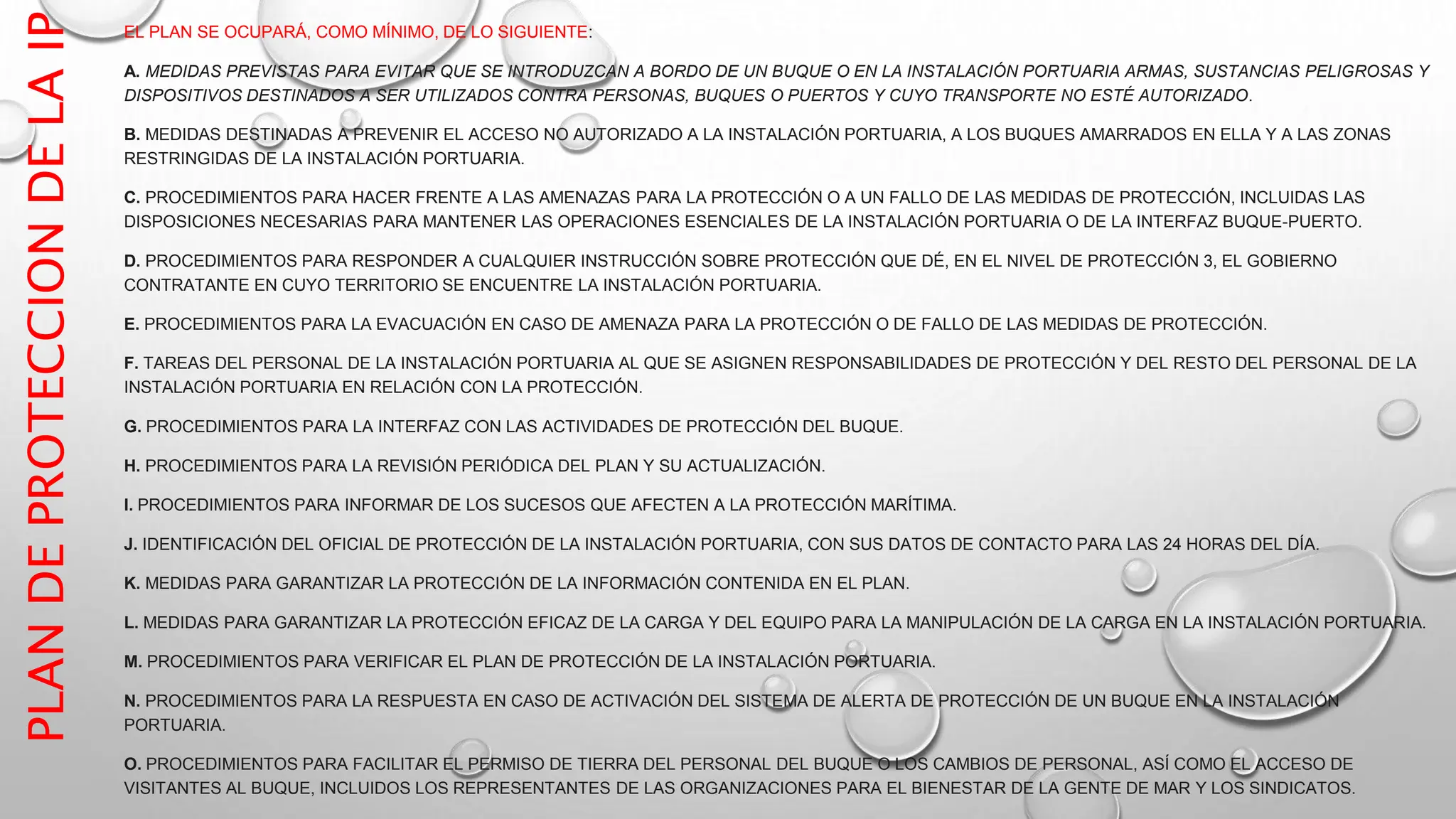 PLAN DE PROTECCION DE LA IP

EL PLAN SE OCUPARÁ, COMO MÍNIMO, DE LO SIGUIENTE:

A. MEDIDAS PREVISTAS PARA EVITAR QUE SE INTRODUZCAN A BORDO DE UN BUQUE O EN LA INSTALACIÓN PORTUARIA ARMAS, SUSTANCIAS PELIGROSAS Y DISPOSITIVOS DESTINADOS A SER UTILIZADOS CONTRA PERSONAS, BUQUES O PUERTOS Y CUYO TRANSPORTE NO ESTÉ AUTORIZADO.

B. MEDIDAS DESTINADAS A PREVENIR EL ACCESO NO AUTORIZADO A LA INSTALACIÓN PORTUARIA, A LOS BUQUES AMARRADOS EN ELLA Y A LAS ZONAS RESTRINGIDAS DE LA INSTALACIÓN PORTUARIA.

C. PROCEDIMIENTOS PARA HACER FRENTE A LAS AMENAZAS PARA LA PROTECCIÓN O A UN FALLO DE LAS MEDIDAS DE PROTECCIÓN, INCLUIDAS LAS DISPOSICIONES NECESARIAS PARA MANTENER LAS OPERACIONES ESENCIALES DE LA INSTALACIÓN PORTUARIA O DE LA INTERFAZ BUQUE-PUERTO.

D. PROCEDIMIENTOS PARA RESPONDER A CUALQUIER INSTRUCCIÓN SOBRE PROTECCIÓN QUE DÉ, EN EL NIVEL DE PROTECCIÓN 3, EL GOBIERNO CONTRATANTE EN CUYO TERRITORIO SE ENCUENTRE LA INSTALACIÓN PORTUARIA.

E. PROCEDIMIENTOS PARA LA EVACUACIÓN EN CASO DE AMENAZA PARA LA PROTECCIÓN O DE FALLO DE LAS MEDIDAS DE PROTECCIÓN.

F. TAREAS DEL PERSONAL DE LA INSTALACIÓN PORTUARIA AL QUE SE ASIGNEN RESPONSABILIDADES DE PROTECCIÓN Y DEL RESTO DEL PERSONAL DE LA INSTALACIÓN PORTUARIA EN RELACIÓN CON LA PROTECCIÓN.

G. PROCEDIMIENTOS PARA LA INTERFAZ CON LAS ACTIVIDADES DE PROTECCIÓN DEL BUQUE.

H. PROCEDIMIENTOS PARA LA REVISIÓN PERIÓDICA DEL PLAN Y SU ACTUALIZACIÓN.

I. PROCEDIMIENTOS PARA INFORMAR DE LOS SUCESOS QUE AFECTEN A LA PROTECCIÓN MARÍTIMA.

J. IDENTIFICACIÓN DEL OFICIAL DE PROTECCIÓN DE LA INSTALACIÓN PORTUARIA, CON SUS DATOS DE CONTACTO PARA LAS 24 HORAS DEL DÍA.

K. MEDIDAS PARA GARANTIZAR LA PROTECCIÓN DE LA INFORMACIÓN CONTENIDA EN EL PLAN.

L. MEDIDAS PARA GARANTIZAR LA PROTECCIÓN EFICAZ DE LA CARGA Y DEL EQUIPO PARA LA MANIPULACIÓN DE LA CARGA EN LA INSTALACIÓN PORTUARIA.

M. PROCEDIMIENTOS PARA VERIFICAR EL PLAN DE PROTECCIÓN DE LA INSTALACIÓN PORTUARIA.

N. PROCEDIMIENTOS PARA LA RESPUESTA EN CASO DE ACTIVACIÓN DEL SISTEMA DE ALERTA DE PROTECCIÓN DE UN BUQUE EN LA INSTALACIÓN PORTUARIA.

O. PROCEDIMIENTOS PARA FACILITAR EL PERMISO DE TIERRA DEL PERSONAL DEL BUQUE O LOS CAMBIOS DE PERSONAL, ASÍ COMO EL ACCESO DE VISITANTES AL BUQUE, INCLUIDOS LOS REPRESENTANTES DE LAS ORGANIZACIONES PARA EL BIENESTAR DE LA GENTE DE MAR Y LOS SINDICATOS.